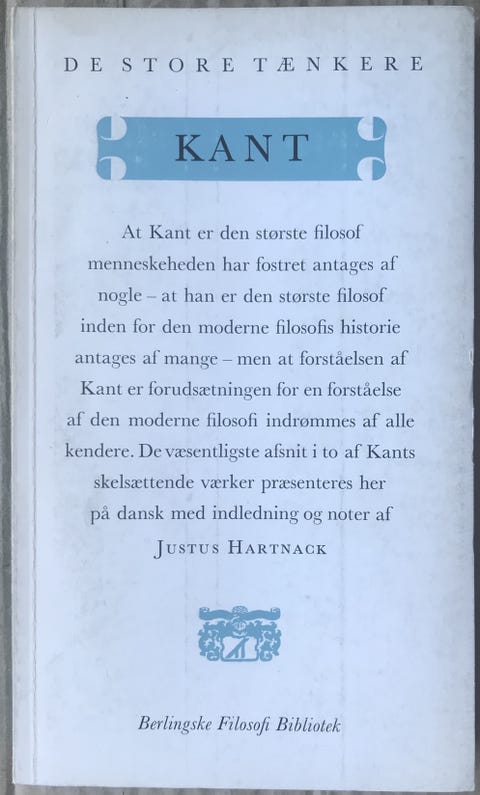 DE STORE TÆNKERE

KANT

At Kant er den største filosof menneskeheden har fostret antages af nogle – at han er den største filosof inden for den moderne filosofis historie antages af mange – men at forståelsen af Kant er forudsætningen for en forståelse af den moderne filosofi indrømmes af alle kendere. De væsentligste afsnit i to af Kants skelsættende værker præsenteres her på dansk med indledning og noter af

JUSTUS HARTNACK

Berlingske Filosofi Bibliotek